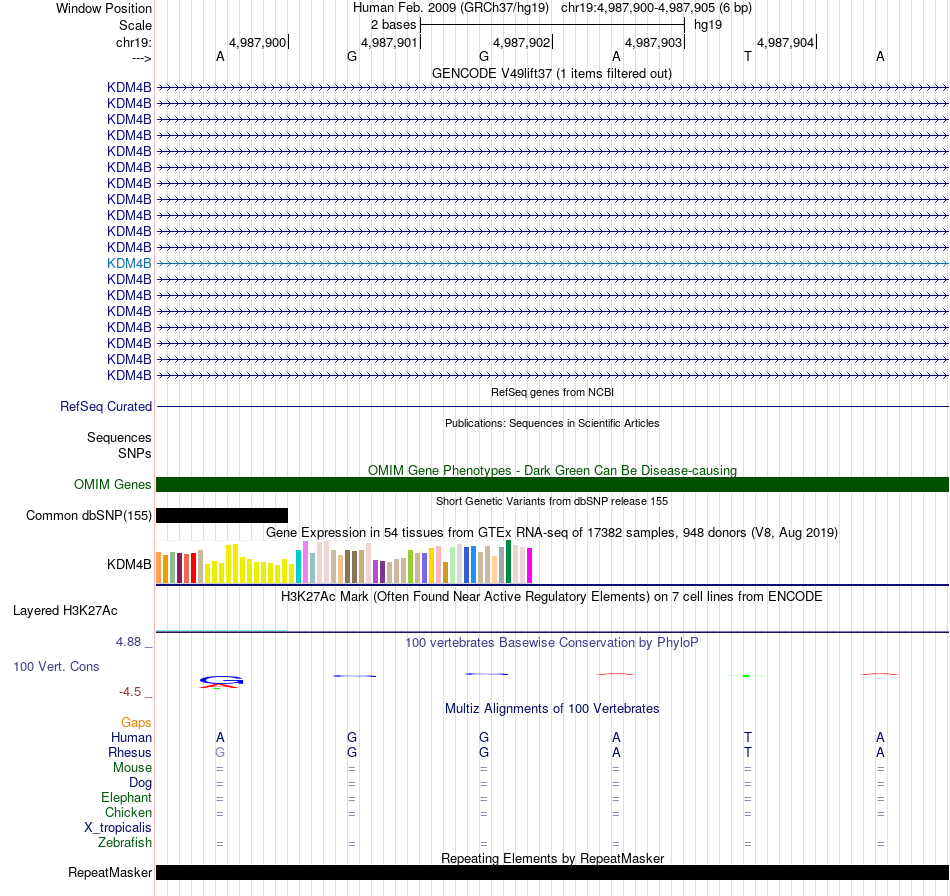 Window Position Human Feb. 2009 (GRCh37/hg19) chr19:4,987,900-4,987,905 (6 bp)
Scale 2 bases hg19
chr19: 4,987,900 4,987,901 4,987,902 4,987,903 4,987,904
---> A G G A T A
GENCODE V49lift37 (1 items filtered out)
KDM4B
KDM4B
KDM4B
KDM4B
KDM4B
KDM4B
KDM4B
KDM4B
KDM4B
KDM4B
KDM4B
KDM4B
KDM4B
KDM4B
KDM4B
KDM4B
KDM4B
KDM4B
KDM4B
RefSeq genes from NCBI
RefSeq Curated
Publications: Sequences in Scientific Articles
Sequences
SNPs
OMIM Gene Phenotypes - Dark Green Can Be Disease-causing
OMIM Genes
Short Genetic Variants from dbSNP release 155
Common dbSNP(155)
Gene Expression in 54 tissues from GTEx RNA-seq of 17382 samples, 948 donors (V8, Aug 2019)
KDM4B
H3K27Ac Mark (Often Found Near Active Regulatory Elements) on 7 cell lines from ENCODE
Layered H3K27Ac
4.88 _
100 vertebrates Basewise Conservation by PhyloP
100 Vert. Cons
-4.5 _
Multiz Alignments of 100 Vertebrates
Gaps
Human A G G A T A
Rhesus G G G A T A
Mouse = = = = = =
Dog = = = = = =
Elephant = = = = = =
Chicken = = = = = =
X_tropicalis
Zebrafish = = = = = =
Repeating Elements by RepeatMasker
RepeatMasker